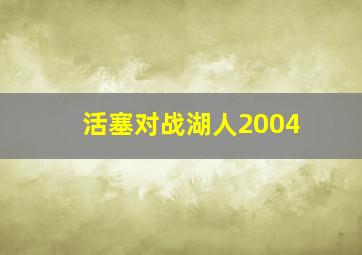 活塞对战湖人2004